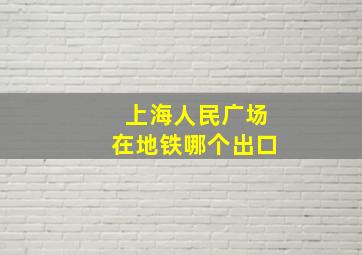 上海人民广场
在地铁哪个出口